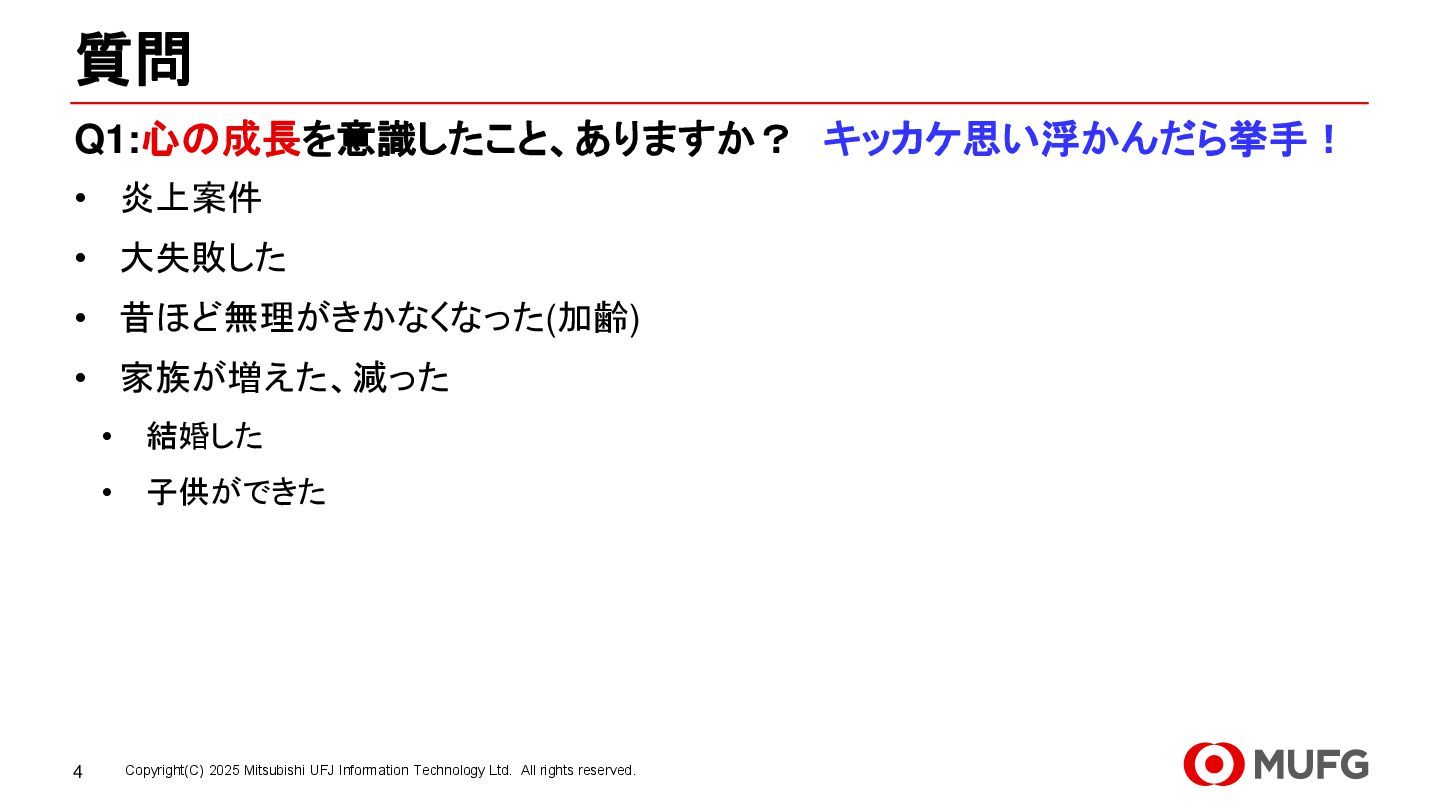 質問

Q1:心の成長を意識したこと、ありますか？ キッカケ思い浮かんだら挙手！

• 炎上案件
• 大失敗した
• 昔ほど無理がきかなくなった(加齢)
• 家族が増えた、減った
• 結婚した
• 子供ができた

4 Copyright(C) 2025 Mitsubishi UFJ Information Technology Ltd. All rights reserved.

MUFG